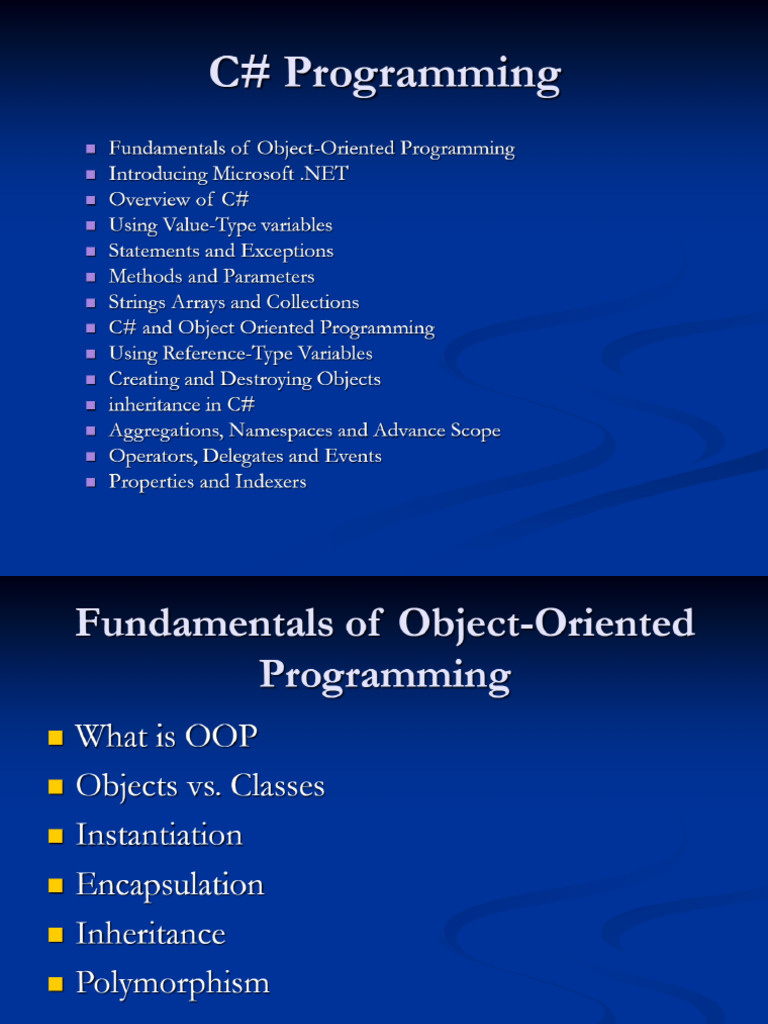 C# Programming

• Fundamentals of Object-Oriented Programming
• Introducing Microsoft .NET
• Overview of C#
• Using Value-Type variables
• Statements and Exceptions
• Methods and Parameters
• Strings Arrays and Collections
• C# and Object Oriented Programming
• Using Reference-Type Variables
• Creating and Destroying Objects
• inheritance in C#
• Aggregations, Namespaces and Advance Scope
• Operators, Delegates and Events
• Properties and Indexers

Fundamentals of Object-Oriented Programming

• What is OOP
• Objects vs. Classes
• Instantiation
• Encapsulation
• Inheritance
• Polymorphism